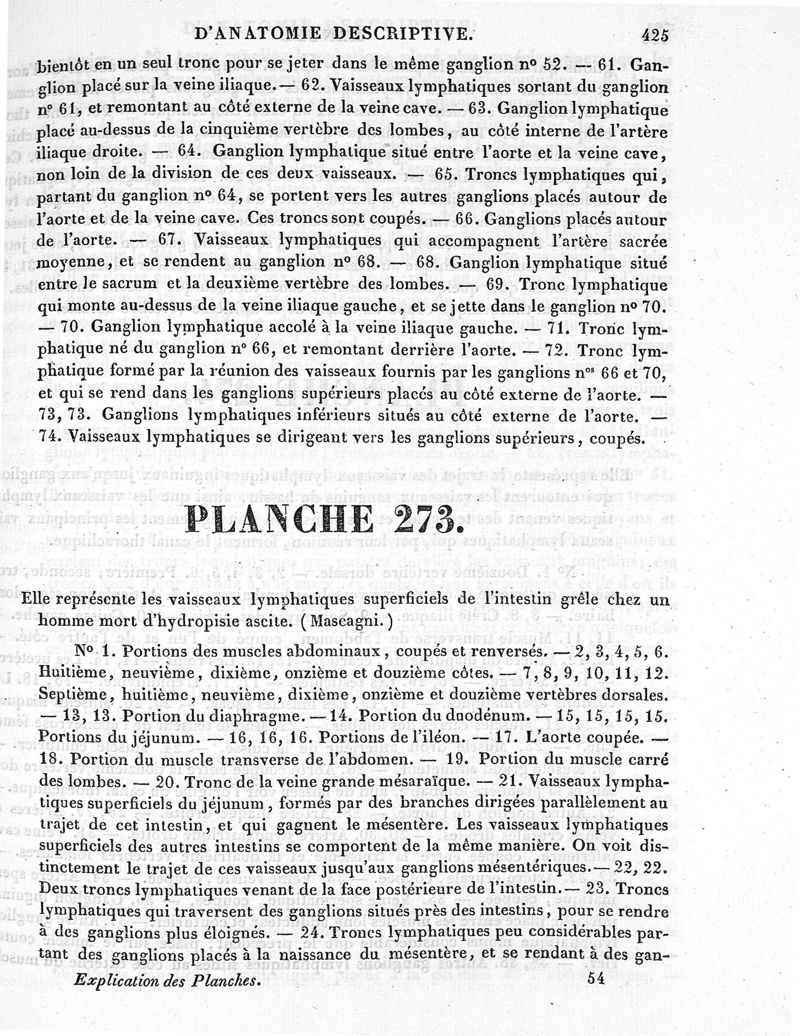 D'ANATOMIE DESCRIPTIVE. 425

bientôt en un seul tronc pour se jeter dans le même ganglion nº 52. — 61. Ganglion placé sur la veine iliaque. — 62. Vaisseaux lymphatiques sortant du ganglion nº 61, et remontant au côté externe de la veine cave. — 63. Ganglion lymphatique placé au-dessus de la cinquième vertèbre des lombes, au côté interne de l'artère iliaque droite. — 64. Ganglion lymphatique situé entre l'aorte et la veine cave, non loin de la division de ces deux vaisseaux. — 65. Troncs lymphatiques qui, partant du ganglion nº 64, se portent vers les autres ganglions placés autour de l'aorte et de la veine cave. Ces troncs sont coupés. — 66. Ganglions placés autour de l'aorte. — 67. Vaisseaux lymphatiques qui accompagnent l'artère sacrée moyenne, et se rendent au ganglion nº 68. — 68. Ganglion lymphatique situé entre le sacrum et la deuxième vertèbre des lombes. — 69. Tronc lymphatique qui monte au-dessus de la veine iliaque gauche, et se jette dans le ganglion nº 70. — 70. Ganglion lymphatique accolé à la veine iliaque gauche. — 71. Tronc lymphatique né du ganglion nº 66, et remontant derrière l'aorte. — 72. Tronc lymphatique formé par la réunion des vaisseaux fournis par les ganglions nºs 66 et 70, et qui se rend dans les ganglions supérieurs placés au côté externe de l'aorte. — 73, 73. Ganglions lymphatiques inférieurs situés au côté externe de l'aorte. — 74. Vaisseaux lymphatiques se dirigeant vers les ganglions supérieurs, coupés.

PLANCHE 273.

Elle représente les vaisseaux lymphatiques superficiels de l'intestin grêle chez un homme mort d'hydropisie ascite. (Mascagni.)

Nº 1. Portions des muscles abdominaux, coupés et renversés. — 2, 3, 4, 5, 6. Huitième, neuvième, dixième, onzième et douzième côtes. — 7, 8, 9, 10, 11, 12. Septième, huitième, neuvième, dixième, onzième et douzième vertèbres dorsales. — 13, 13. Portion du diaphragme. — 14. Portion du duodénum. — 15, 15, 15, 15. Portions du jéjunum. — 16, 16, 16. Portions de l'iléon. — 17. L'aorte coupée. — 18. Portion du muscle transverse de l'abdomen. — 19. Portion du muscle carré des lombes. — 20. Tronc de la veine grande mésaraïque. — 21. Vaisseaux lymphatiques superficiels du jéjunum, formés par des branches dirigées parallèlement au trajet de cet intestin, et qui gagnent le mésentère. Les vaisseaux lymphatiques superficiels des autres intestins se comportent de la même manière. On voit distinctement le trajet de ces vaisseaux jusqu'aux ganglions mésentériques. — 22, 22. Deux troncs lymphatiques venant de la face postérieure de l'intestin. — 23. Troncs lymphatiques qui traversent des ganglions situés près des intestins, pour se rendre à des ganglions plus éloignés. — 24. Troncs lymphatiques peu considérables partant des ganglions placés à la naissance du mésentère, et se rendant à des gan-

Explication des Planches. 54